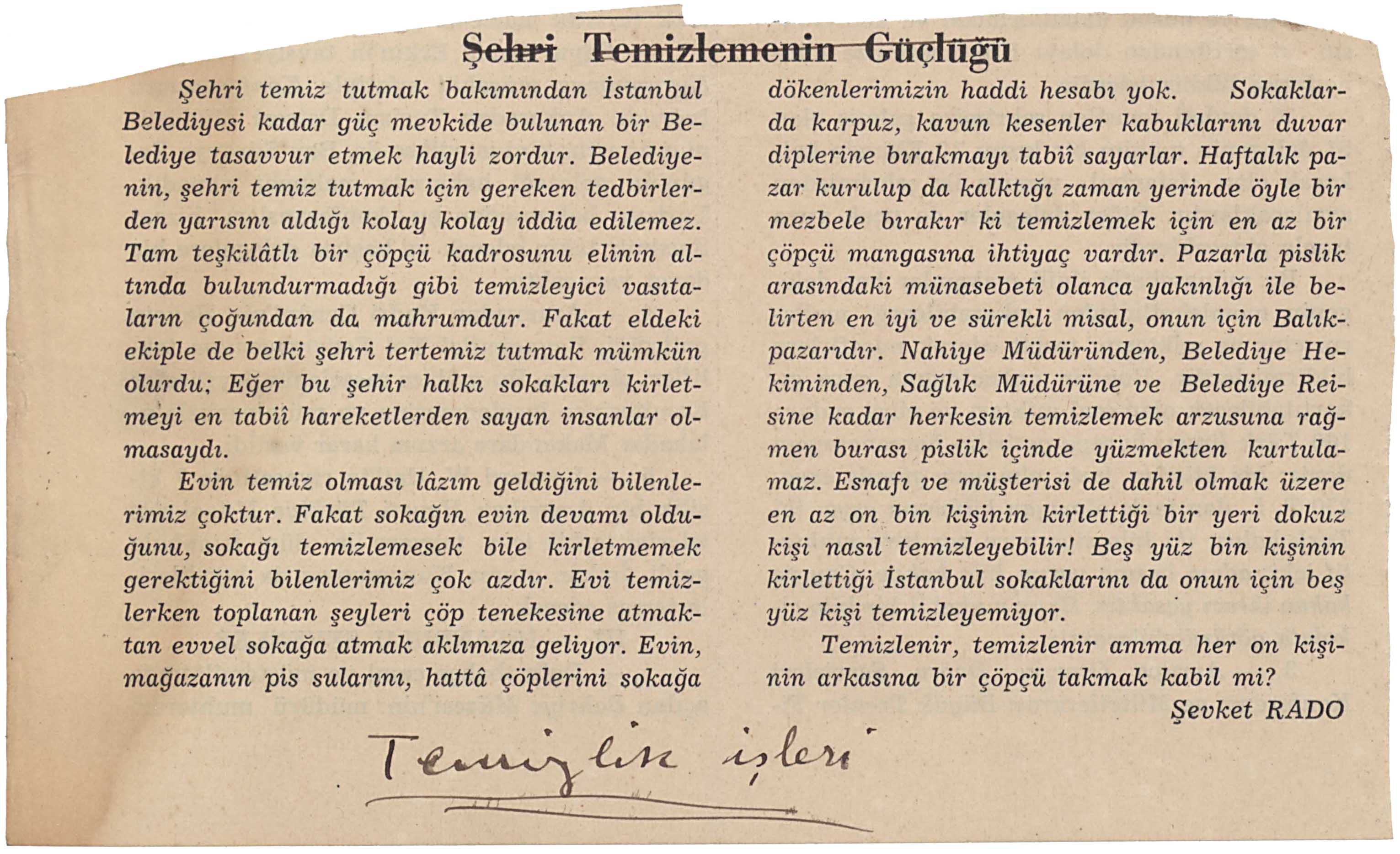 Şehri Temizlemenin Güçlüğü

Şehri temiz tutmak bakımından İstanbul Belediyesi kadar güç mevkide bulunan bir Belediye tasavvur etmek hayli zordur. Belediyenin, şehri temiz tutmak için gereken tedbirlerden yarısını aldığı kolay kolay iddia edilemez. Tam teşkilâtlı bir çöpçü kadrosunu elinin altında bulundurmadığı gibi temizleyici vasıtaların çoğundan da mahrumdur. Fakat eldeki ekiple de belki şehri tertemiz tutmak mümkün olurdu; Eğer bu şehir halkı sokakları kirletmeyi en tabiî hareketlerden sayan insanlar olmasaydı.

Evin temiz olması lâzım geldiğini bilenlerimiz çoktur. Fakat sokağın evin devamı olduğunu, sokağı temizlemesek bile kirletmemek gerektiğini bilenlerimiz çok azdır. Evi temizlerken toplanan şeyleri çöp tenekesine atmaktan evvel sokağa atmak aklımıza geliyor. Evin, mağazanın pis sularını, hattâ çöplerini sokağa dökenlerimizin haddi hesabı yok. Sokaklarda karpuz, kavun kesenler kabuklarını duvar diplerine bırakmayı tabiî sayarlar. Haftalık pazar kurulup da kalktığı zaman yerinde öyle bir mezbele bırakır ki temizlemek için en az bir çöpçü mangasına ihtiyaç vardır. Pazarla pislik arasındaki münasebeti olanca yakınlığı ile belirten en iyi ve sürekli misal, onun için Balıkpazarıdır. Nahiye Müdüründen, Belediye Hekiminden, Sağlık Müdürüne ve Belediye Reisine kadar herkesin temizlemek arzusuna rağmen burası pislik içinde yüzmekten kurtulamaz. Esnafı ve müşterisi de dahil olmak üzere en az on bin kişinin kirlettiği bir yeri dokuz kişi nasıl temizleyebilir! Beş yüz bin kişinin kirlettiği İstanbul sokaklarını da onun için beş yüz kişi temizleyemiyor.

Temizlenir, temizlenir amma her on kişinin arkasına bir çöpçü takmak kabil mi?

Şevket RADO

Temizlik işleri